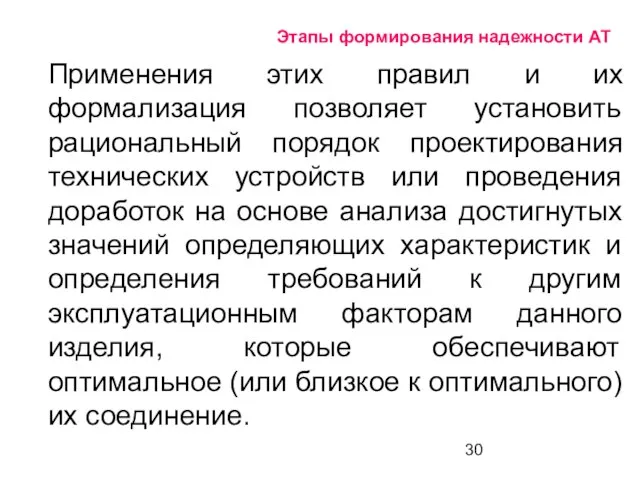 Этапы формирования надежности АТ

Применения этих правил и их формализация позволяет установить рациональный порядок проектирования технических устройств или проведения доработок на основе анализа достигнутых значений определяющих характеристик и определения требований к другим эксплуатационным факторам данного изделия, которые обеспечивают оптимальное (или близкое к оптимального) их соединение.

30